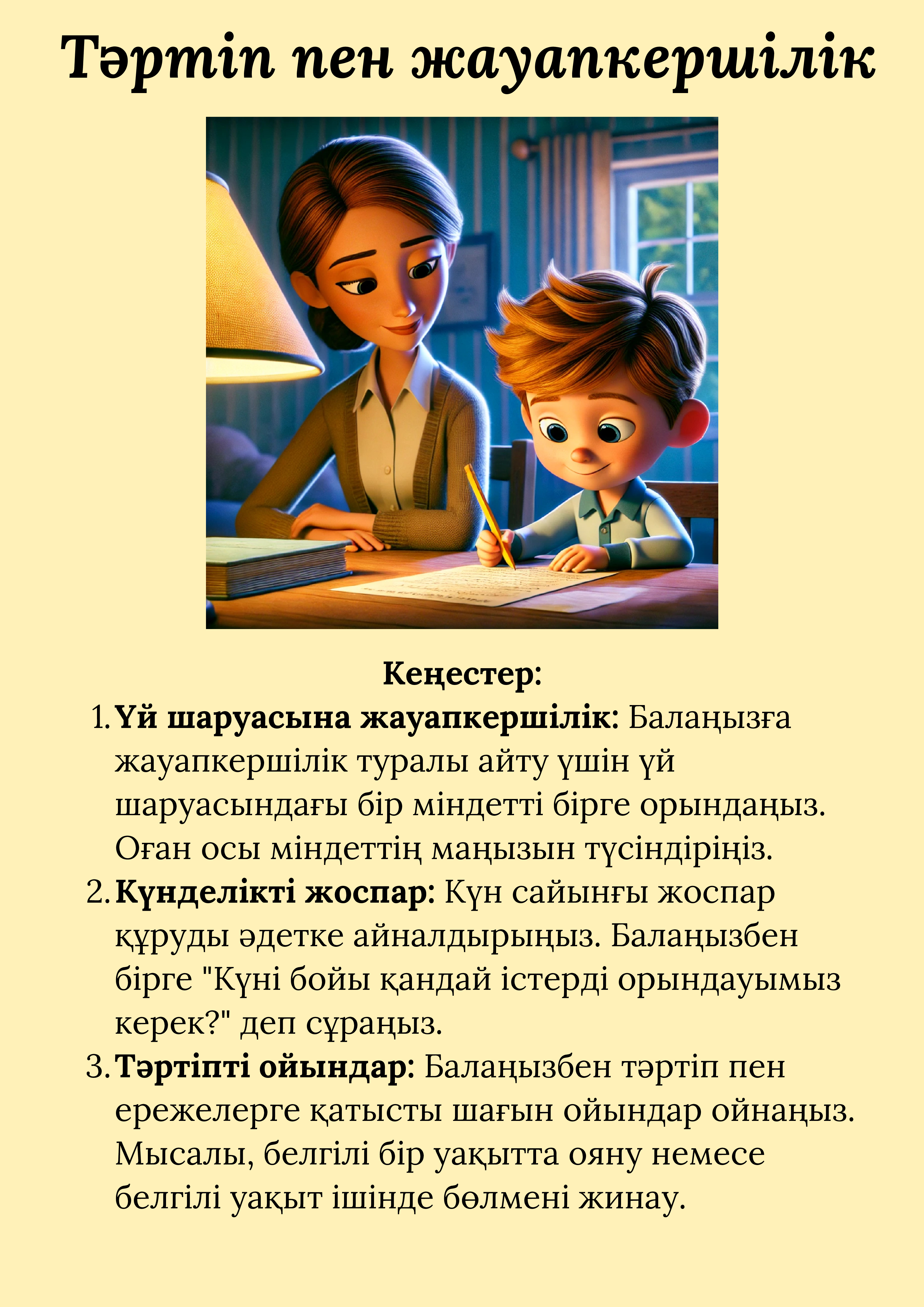 Тәртіп пен жауапкершілік

Кеңестер:

1. Үй шаруасына жауапкершілік: Балаңызға жауапкершілік туралы айту үшін үй шаруасындағы бір міндетті бірге орындаңыз. Оған осы міндеттің маңызын түсіндіріңіз.
2. Күнделікті жоспар: Күн сайынғы жоспар құруды әдетке айналдырыңыз. Балаңызбен бірге "Күні бойы қандай істерді орындауымыз керек?" деп сұраңыз.
3. Тәртіпті ойындар: Балаңызбен тәртіп пен ережелерге қатысты шағын ойындар ойнаңыз. Мысалы, белгілі бір уақытта ояну немесе белгілі уақыт ішінде бөлмені жинау.